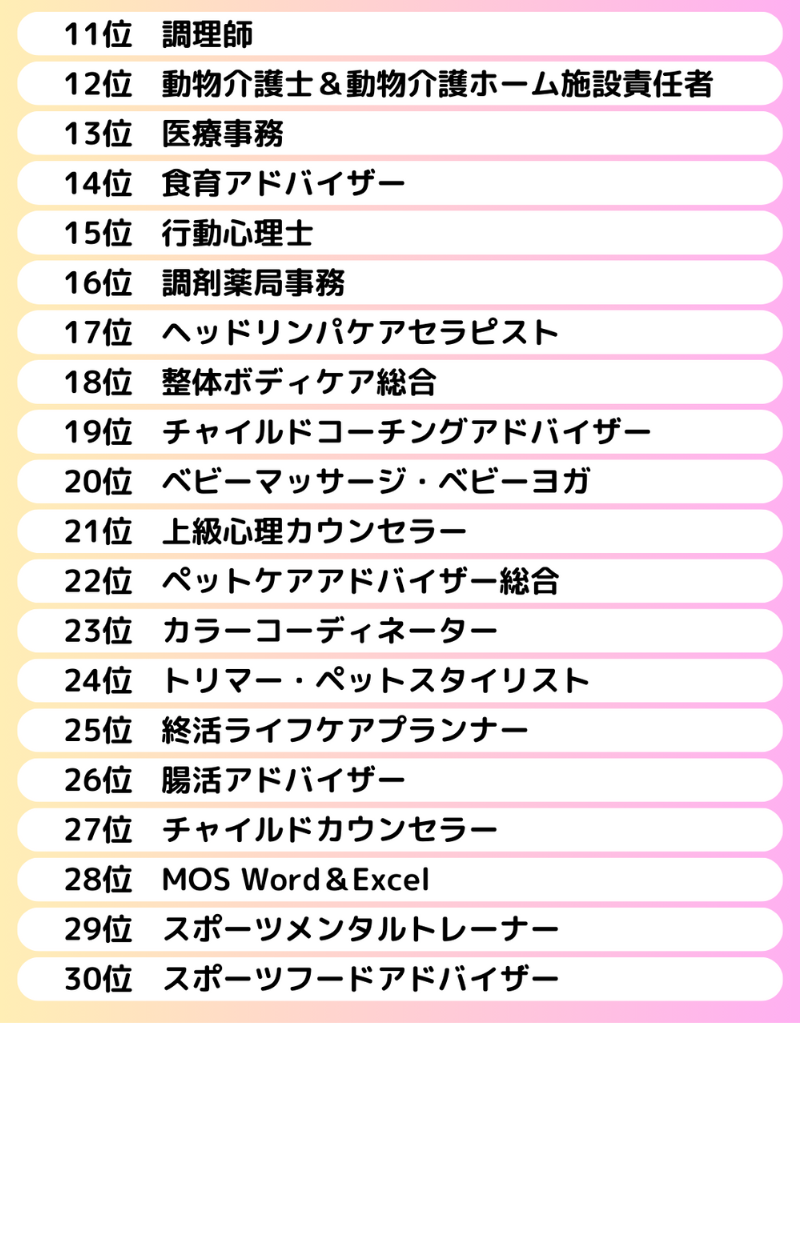 11位 調理師

12位 動物介護士＆動物介護ホーム施設責任者

13位 医療事務

14位 食育アドバイザー

15位 行動心理士

16位 調剤薬局事務

17位 ヘッドリンパケアセラピスト

18位 整体ボディケア総合

19位 チャイルドコーチングアドバイザー

20位 ベビーマッサージ・ベビーヨガ

21位 上級心理カウンセラー

22位 ペットケアアドバイザー総合

23位 カラーコーディネーター

24位 トリマー・ペットスタイリスト

25位 終活ライフケアプランナー

26位 腸活アドバイザー

27位 チャイルドカウンセラー

28位 MOS Word＆Excel

29位 スポーツメンタルトレーナー

30位 スポーツフードアドバイザー